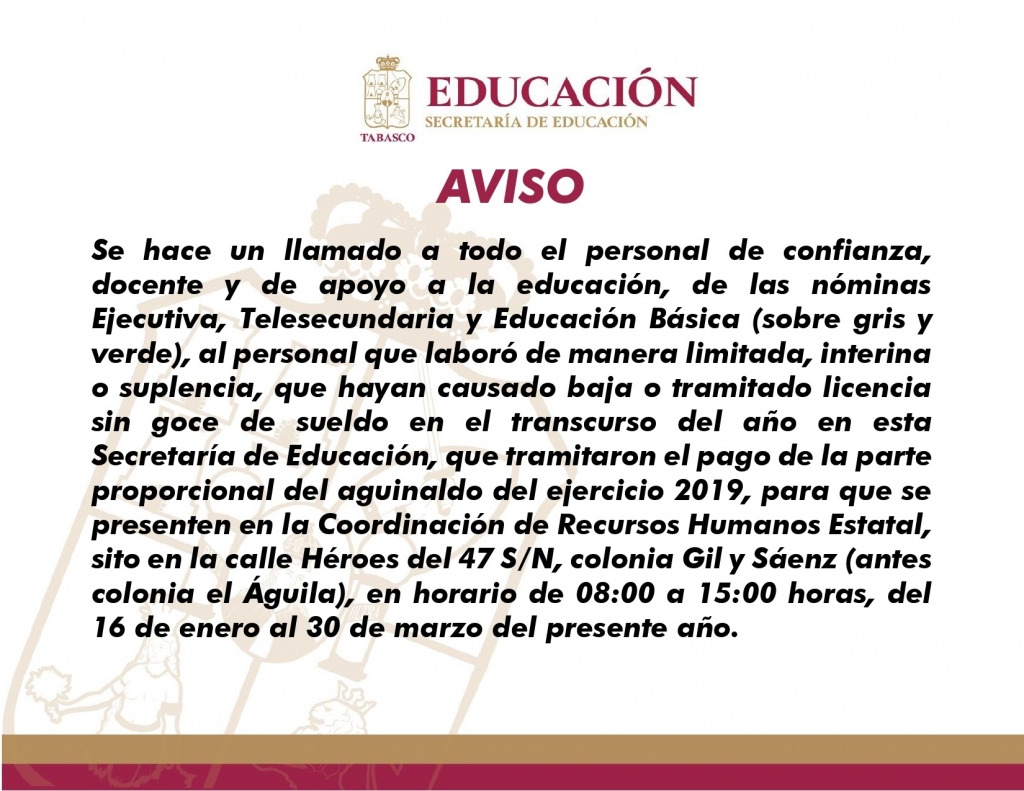 TABASCO

EDUCACIÓN
SECRETARÍA DE EDUCACIÓN

AVISO

Se hace un llamado a todo el personal de confianza, docente y de apoyo a la educación, de las nóminas Ejecutiva, Telesecundaria y Educación Básica (sobre gris y verde), al personal que laboró de manera limitada, interina o suplencia, que hayan causado baja o tramitado licencia sin goce de sueldo en el transcurso del año en esta Secretaría de Educación, que tramitaron el pago de la parte proporcional del aguinaldo del ejercicio 2019, para que se presenten en la Coordinación de Recursos Humanos Estatal, sito en la calle Héroes del 47 S/N, colonia Gil y Sáenz (antes colonia el Águila), en horario de 08:00 a 15:00 horas, del 16 de enero al 30 de marzo del presente año.